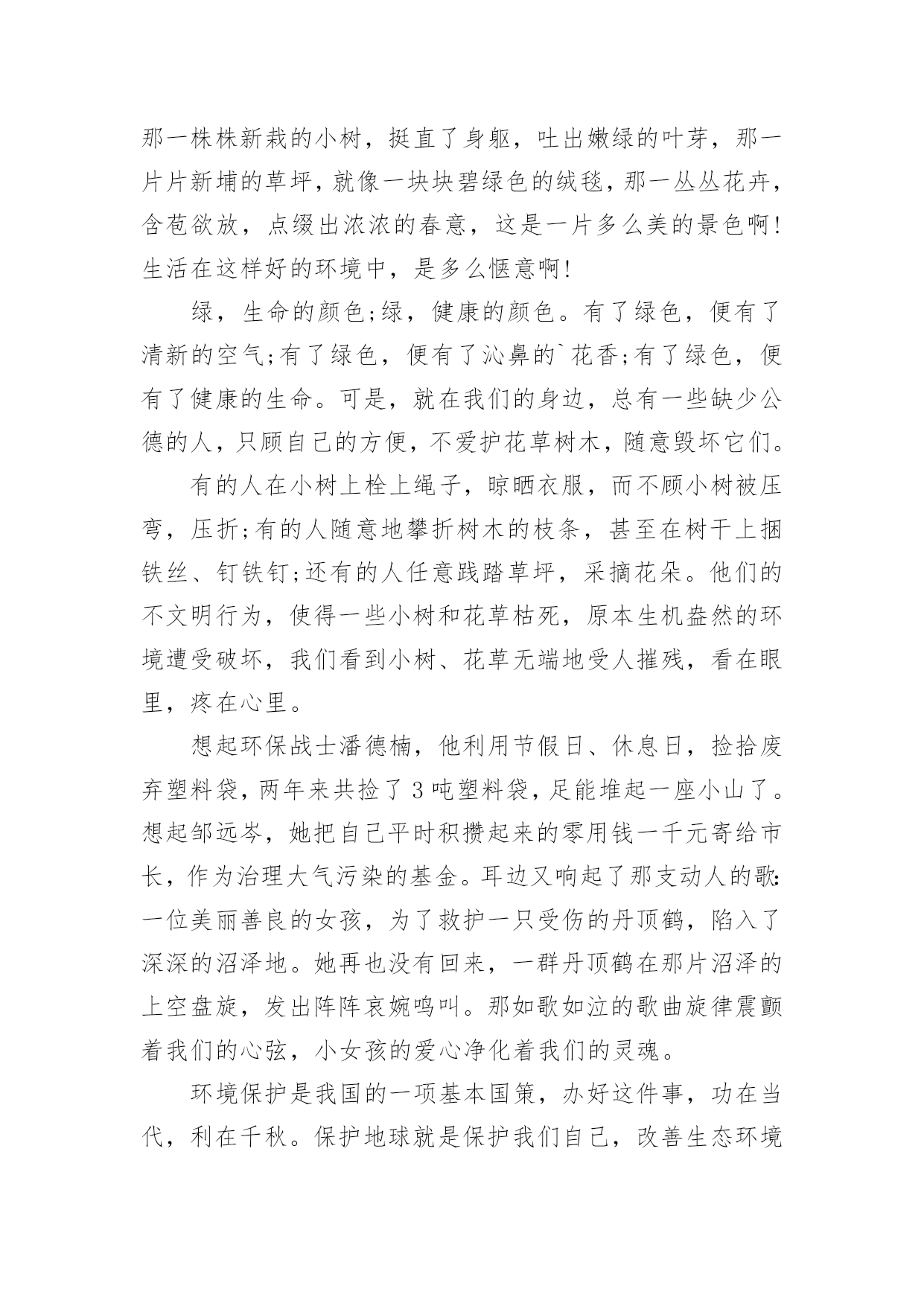 那一株株新栽的小树，挺直了身躯，吐出嫩绿的叶芽，那一片片新埔的草坪，就像一块块碧绿色的绒毯，那一丛丛花卉，含苞欲放，点缀出浓浓的春意，这是一片多么美的景色啊!生活在这样好的环境中，是多么惬意啊!

绿，生命的颜色;绿，健康的颜色。有了绿色，便有了清新的空气;有了绿色，便有了沁鼻的`花香;有了绿色，便有了健康的生命。可是，就在我们的身边，总有一些缺少公德的人，只顾自己的方便，不爱护花草树木，随意毁坏它们。

有的人在小树上栓上绳子，晾晒衣服，而不顾小树被压弯，压折;有的人随意地攀折树木的枝条，甚至在树干上捆铁丝、钉铁钉;还有的人任意践踏草坪，采摘花朵。他们的不文明行为，使得一些小树和花草枯死，原本生机盎然的环境遭受破坏，我们看到小树、花草无端地受人摧残，看在眼里，疼在心里。

想起环保战士潘德楠，他利用节假日、休息日，捡拾废弃塑料袋，两年来共捡了3吨塑料袋，足能堆起一座小山了。想起邹远岑，她把自己平时积攒起来的零用钱一千元寄给市长，作为治理大气污染的基金。耳边又响起了那支动人的歌:一位美丽善良的女孩，为了救护一只受伤的丹顶鹤，陷入了深深的沼泽地。她再也没有回来，一群丹顶鹤在那片沼泽的上空盘旋，发出阵阵哀婉鸣叫。那如歌如泣的歌曲旋律震颤着我们的心弦，小女孩的爱心净化着我们的灵魂。

环境保护是我国的一项基本国策，办好这件事，功在当代，利在千秋。保护地球就是保护我们自己，改善生态环境